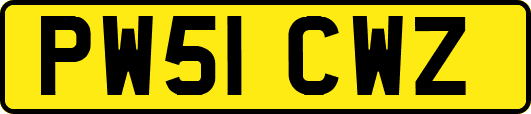 PW51 CWZ